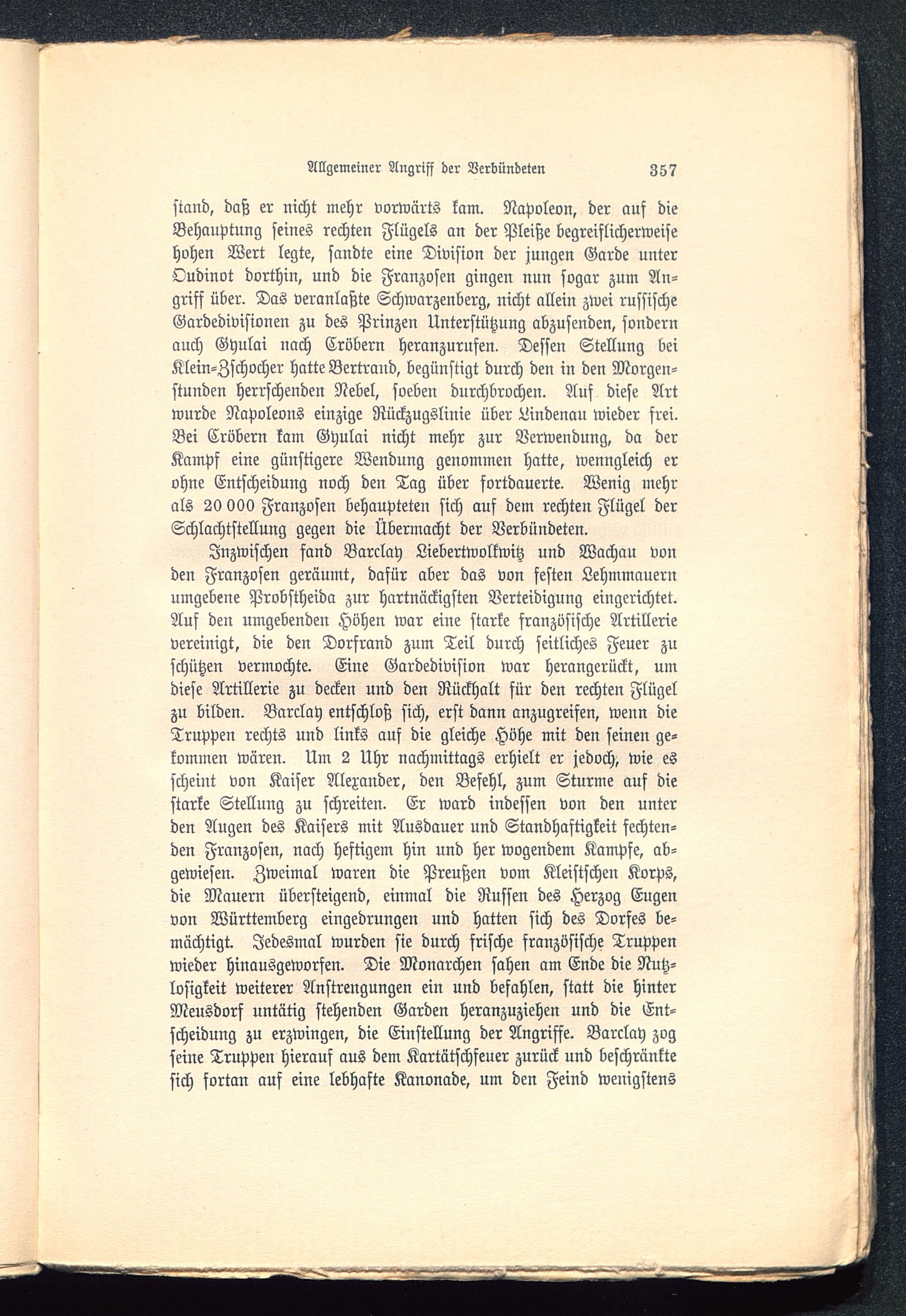 Allgemeiner Angriff der Verbündeten 357

stand, daß er nicht mehr vorwärts kam. Napoleon, der auf die Behauptung seines rechten Flügels an der Pleiße begreiflicherweise hohen Wert legte, sandte eine Division der jungen Garde unter Oudinot dorthin, und die Franzosen gingen nun sogar zum Angriff über. Das veranlaßte Schwarzenberg, nicht allein zwei russische Gardedivisionen zu des Prinzen Unterstützung abzusenden, sondern auch Gyulai nach Cröbern heranzurufen. Dessen Stellung bei Klein-Zschocher hatte Bertrand, begünstigt durch den in den Morgenstunden herrschenden Nebel, soeben durchbrochen. Auf diese Art wurde Napoleons einzige Rückzugslinie über Lindenau wieder frei. Bei Cröbern kam Gyulai nicht mehr zur Verwendung, da der Kampf eine günstigere Wendung genommen hatte, wenngleich er ohne Entscheidung noch den Tag über fortdauerte. Wenig mehr als 20 000 Franzosen behaupteten sich auf dem rechten Flügel der Schlachtstellung gegen die Übermacht der Verbündeten.

Inzwischen fand Barclay Liebertwolkwitz und Wachau von den Franzosen geräumt, dafür aber das von festen Lehmmauern umgebene Probstheida zur hartnäckigsten Verteidigung eingerichtet. Auf den umgebenden Höhen war eine starke französische Artillerie vereinigt, die den Dorfrand zum Teil durch seitliches Feuer zu schützen vermochte. Eine Gardedivision war herangerückt, um diese Artillerie zu decken und den Rückhalt für den rechten Flügel zu bilden. Barclay entschloß sich, erst dann anzugreifen, wenn die Truppen rechts und links auf die gleiche Höhe mit den seinen gekommen wären. Um 2 Uhr nachmittags erhielt er jedoch, wie es scheint von Kaiser Alexander, den Befehl, zum Sturme auf die starke Stellung zu schreiten. Er ward indessen von den unter den Augen des Kaisers mit Ausdauer und Standhaftigkeit fechtenden Franzosen, nach heftigem hin und her wogendem Kampfe, abgewiesen. Zweimal waren die Preußen vom Kleistschen Korps, die Mauern übersteigend, einmal die Russen des Herzog Eugen von Württemberg eingedrungen und hatten sich des Dorfes bemächtigt. Jedesmal wurden sie durch frische französische Truppen wieder hinausgeworfen. Die Monarchen sahen am Ende die Nutzlosigkeit weiterer Anstrengungen ein und befahlen, statt die hinter Meusdorf untätig stehenden Garden heranzuziehen und die Entscheidung zu erzwingen, die Einstellung der Angriffe. Barclay zog seine Truppen hierauf aus dem Kartätschfeuer zurück und beschränkte sich fortan auf eine lebhafte Kanonade, um den Feind wenigstens